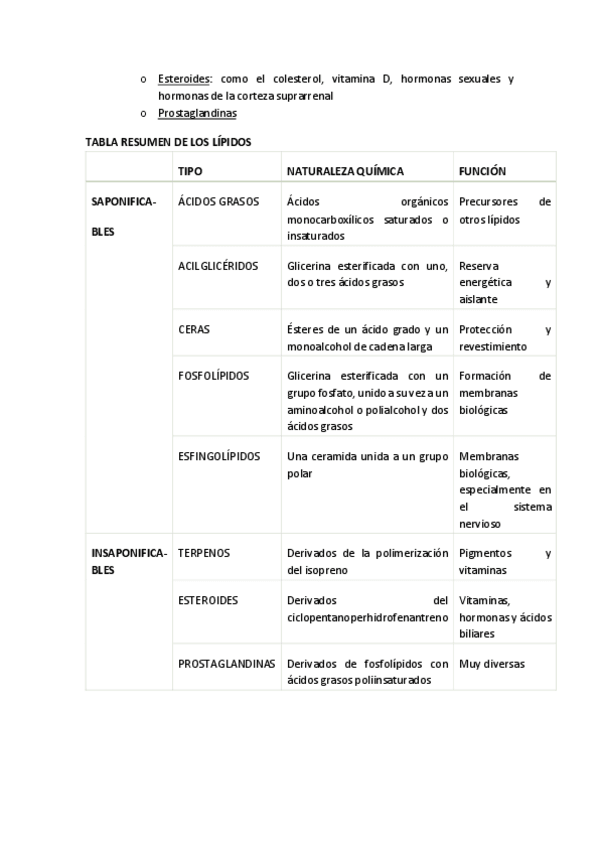 o Esteroides: como el colesterol, vitamina D, hormonas sexuales y hormonas de la corteza suprarrenal
o Prostaglandinas

TABLA RESUMEN DE LOS LÍPIDOS

| | TIPO | NATURALEZA QUÍMICA | FUNCIÓN |
|---|---|---|---|
| SAPONIFICA-BLES | ÁCIDOS GRASOS | Ácidos orgánicos monocarboxílicos saturados o insaturados | Precursores de otros lípidos |
| | ACILGLICÉRIDOS | Glicerina esterificada con uno, dos o tres ácidos grasos | Reserva energética y aislante |
| | CERAS | Ésteres de un ácido grado y un monoalcohol de cadena larga | Protección y revestimiento |
| | FOSFOLÍPIDOS | Glicerina esterificada con un grupo fosfato, unido a su vez a un aminoalcohol o polialcohol y dos ácidos grasos | Formación de membranas biológicas |
| | ESFINGOLÍPIDOS | Una ceramida unida a un grupo polar | Membranas biológicas, especialmente en el sistema nervioso |
| INSAPONIFICA-BLES | TERPENOS | Derivados de la polimerización del isopreno | Pigmentos y vitaminas |
| | ESTEROIDES | Derivados del ciclopentanoperhidrofenantreno | Vitaminas, hormonas y ácidos biliares |
| | PROSTAGLANDINAS | Derivados de fosfolípidos con ácidos grasos poliinsaturados | Muy diversas |